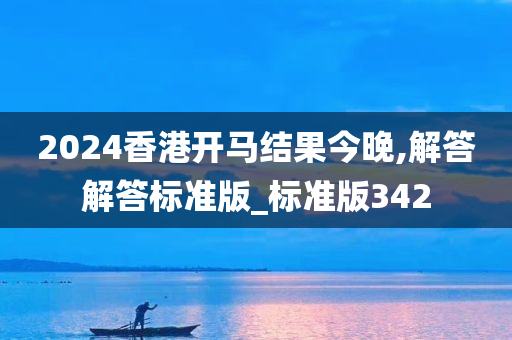 2024香港开马结果今晚,解答解答标准版_标准版342